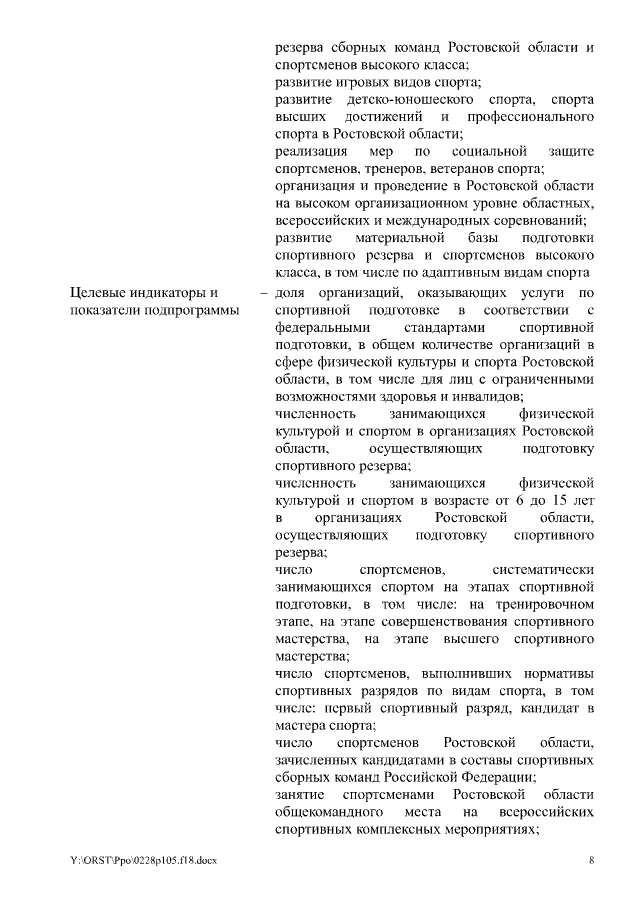 резерва сборных команд Ростовской области и спортсменов высокого класса;
развитие игровых видов спорта;
развитие детско-юношеского спорта, спорта высших достижений и профессионального спорта в Ростовской области;
реализация мер по социальной защите спортсменов, тренеров, ветеранов спорта;
организация и проведение в Ростовской области на высоком организационном уровне областных, всероссийских и международных соревнований;
развитие материальной базы подготовки спортивного резерва и спортсменов высокого класса, в том числе по адаптивным видам спорта

Целевые индикаторы и показатели подпрограммы – доля организаций, оказывающих услуги по спортивной подготовке в соответствии с федеральными стандартами спортивной подготовки, в общем количестве организаций в сфере физической культуры и спорта Ростовской области, в том числе для лиц с ограниченными возможностями здоровья и инвалидов;
численность занимающихся физической культурой и спортом в организациях Ростовской области, осуществляющих подготовку спортивного резерва;
численность занимающихся физической культурой и спортом в возрасте от 6 до 15 лет в организациях Ростовской области, осуществляющих подготовку спортивного резерва;
число спортсменов, систематически занимающихся спортом на этапах спортивной подготовки, в том числе: на тренировочном этапе, на этапе совершенствования спортивного мастерства, на этапе высшего спортивного мастерства;
число спортсменов, выполнивших нормативы спортивных разрядов по видам спорта, в том числе: первый спортивный разряд, кандидат в мастера спорта;
число спортсменов Ростовской области, зачисленных кандидатами в составы спортивных сборных команд Российской Федерации;
занятие спортсменами Ростовской области общекомандного места на всероссийских спортивных комплексных мероприятиях;

Y:\ORST\Ppo\0228p105.f18.docx 8